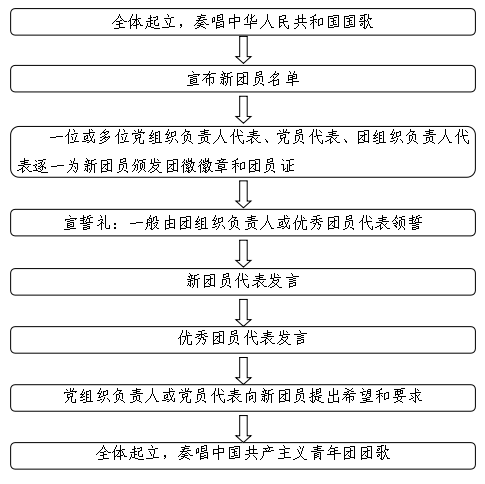 全体起立，奏唱中华人民共和国国歌

宣布新团员名单

一位或多位党组织负责人代表、党员代表、团组织负责人代表逐一为新团员颁发团徽徽章和团员证

宣誓礼：一般由团组织负责人或优秀团员代表领誓

新团员代表发言

优秀团员代表发言

党组织负责人或党员代表向新团员提出希望和要求

全体起立，奏唱中国共产主义青年团团歌